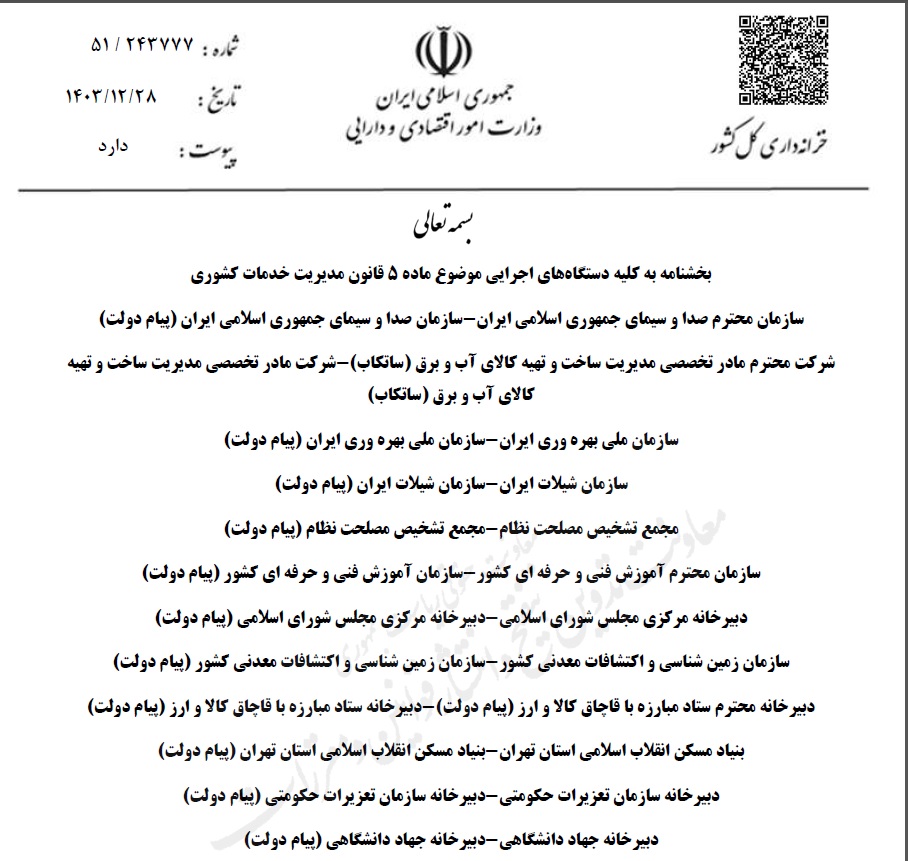 شماره : ۵۱ / ۲۴۳۷۷۷
تاریخ : ۱۴۰۳/۱۲/۲۸
پیوست : دارد

جمهوری اسلامی ایران
وزارت امور اقتصادی و دارایی

خزانه داری کل کشور

بسمه تعالی

بخشنامه به کلیه دستگاه‌های اجرایی موضوع ماده ۵ قانون مدیریت خدمات کشوری

سازمان محترم صدا و سیمای جمهوری اسلامی ایران–سازمان صدا و سیمای جمهوری اسلامی ایران (پیام دولت)

شرکت محترم مادر تخصصی مدیریت ساخت و تهیه کالای آب و برق (ساتکاب)–شرکت مادر تخصصی مدیریت ساخت و تهیه کالای آب و برق (ساتکاب)

سازمان ملی بهره وری ایران–سازمان ملی بهره وری ایران (پیام دولت)

سازمان شیلات ایران–سازمان شیلات ایران (پیام دولت)

مجمع تشخیص مصلحت نظام–مجمع تشخیص مصلحت نظام (پیام دولت)

سازمان محترم آموزش فنی و حرفه ای کشور–سازمان آموزش فنی و حرفه ای کشور (پیام دولت)

دبیرخانه مرکزی مجلس شورای اسلامی–دبیرخانه مرکزی مجلس شورای اسلامی (پیام دولت)

سازمان زمین شناسی و اکتشافات معدنی کشور–سازمان زمین شناسی و اکتشافات معدنی کشور (پیام دولت)

دبیرخانه محترم ستاد مبارزه با قاچاق کالا و ارز (پیام دولت)–دبیرخانه ستاد مبارزه با قاچاق کالا و ارز (پیام دولت)

بنیاد مسکن انقلاب اسلامی استان تهران–بنیاد مسکن انقلاب اسلامی استان تهران (پیام دولت)

دبیرخانه سازمان تعزیرات حکومتی–دبیرخانه سازمان تعزیرات حکومتی (پیام دولت)

دبیرخانه جهاد دانشگاهی–دبیرخانه جهاد دانشگاهی (پیام دولت)